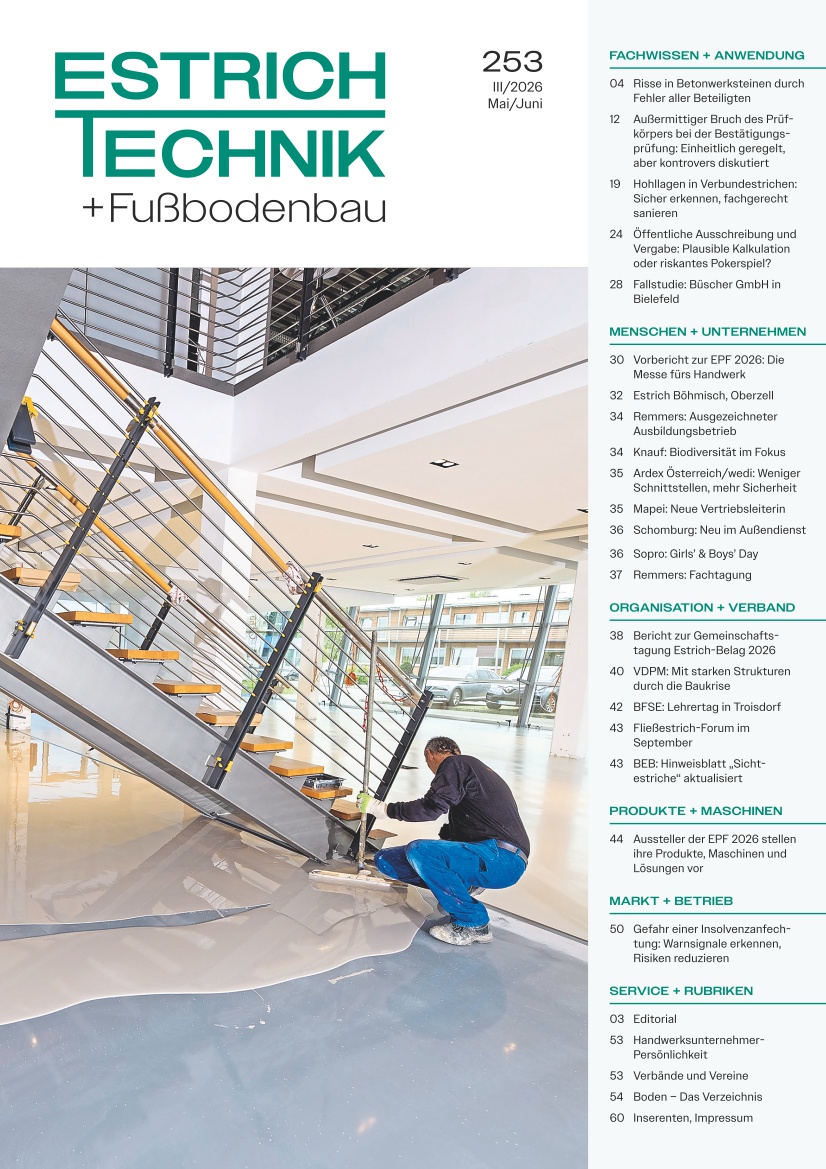 ESTRICH TECHNIK
+Fußbodenbau

253
III/2026
Mai/Juni

FACHWISSEN + ANWENDUNG

04 Risse in Betonwerksteinen durch Fehler aller Beteiligten

12 Außermittiger Bruch des Prüfkörpers bei der Bestätigungsprüfung: Einheitlich geregelt, aber kontrovers diskutiert

19 Hohllagen in Verbundestrichen: Sicher erkennen, fachgerecht sanieren

24 Öffentliche Ausschreibung und Vergabe: Plausible Kalkulation oder riskantes Pokerspiel?

28 Fallstudie: Büscher GmbH in Bielefeld

MENSCHEN + UNTERNEHMEN

30 Vorbericht zur EPF 2026: Die Messe fürs Handwerk

32 Estrich Böhmisch, Oberzell

34 Remmers: Ausgezeichneter Ausbildungsbetrieb

34 Knauf: Biodiversität im Fokus

35 Ardex Österreich/wedi: Weniger Schnittstellen, mehr Sicherheit

35 Mapei: Neue Vertriebsleiterin

36 Schomburg: Neu im Außendienst

36 Sopro: Girls' & Boys' Day

37 Remmers: Fachtagung

ORGANISATION + VERBAND

38 Bericht zur Gemeinschaftstagung Estrich-Belag 2026

40 VDPM: Mit starken Strukturen durch die Baukrise

42 BFSE: Lehrertag in Troisdorf

43 Fließestrich-Forum im September

43 BEB: Hinweisblatt „Sichtestriche" aktualisiert

PRODUKTE + MASCHINEN

44 Aussteller der EPF 2026 stellen ihre Produkte, Maschinen und Lösungen vor

MARKT + BETRIEB

50 Gefahr einer Insolvenzanfechtung: Warnsignale erkennen, Risiken reduzieren

SERVICE + RUBRIKEN

03 Editorial

53 Handwerksunternehmer-Persönlichkeit

53 Verbände und Vereine

54 Boden – Das Verzeichnis

60 Inserenten, Impressum